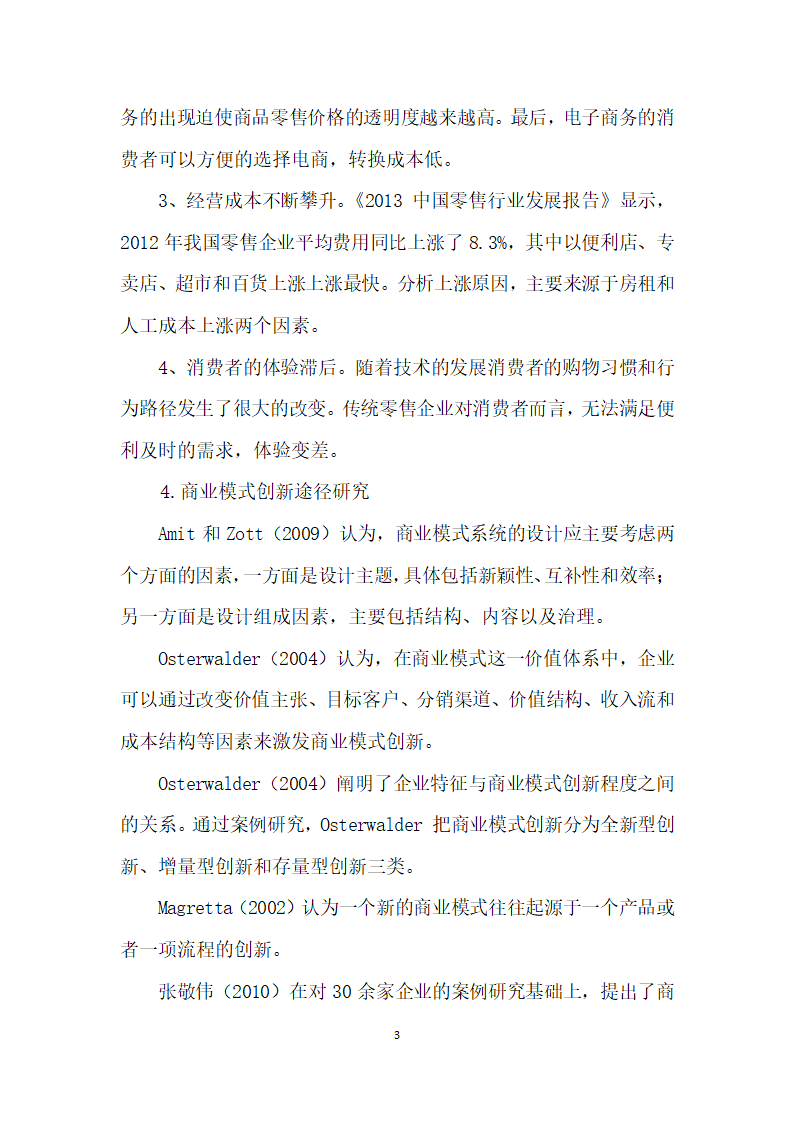 务的出现迫使商品零售价格的透明度越来越高。最后，电子商务的消费者可以方便的选择电商，转换成本低。

3、经营成本不断攀升。《2013 中国零售行业发展报告》显示，2012 年我国零售企业平均费用同比上涨了 8.3%，其中以便利店、专卖店、超市和百货上涨上涨最快。分析上涨原因，主要来源于房租和人工成本上涨两个因素。

4、消费者的体验滞后。随着技术的发展消费者的购物习惯和行为路径发生了很大的改变。传统零售企业对消费者而言，无法满足便利及时的需求，体验变差。

4.商业模式创新途径研究

Amit 和 Zott（2009）认为，商业模式系统的设计应主要考虑两个方面的因素，一方面是设计主题，具体包括新颖性、互补性和效率；另一方面是设计组成因素，主要包括结构、内容以及治理。

Osterwalder（2004）认为，在商业模式这一价值体系中，企业可以通过改变价值主张、目标客户、分销渠道、价值结构、收入流和成本结构等因素来激发商业模式创新。

Osterwalder（2004）阐明了企业特征与商业模式创新程度之间的关系。通过案例研究，Osterwalder 把商业模式创新分为全新型创新、增量型创新和存量型创新三类。

Magretta（2002）认为一个新的商业模式往往起源于一个产品或者一项流程的创新。

张敬伟（2010）在对 30 余家企业的案例研究基础上，提出了商

3